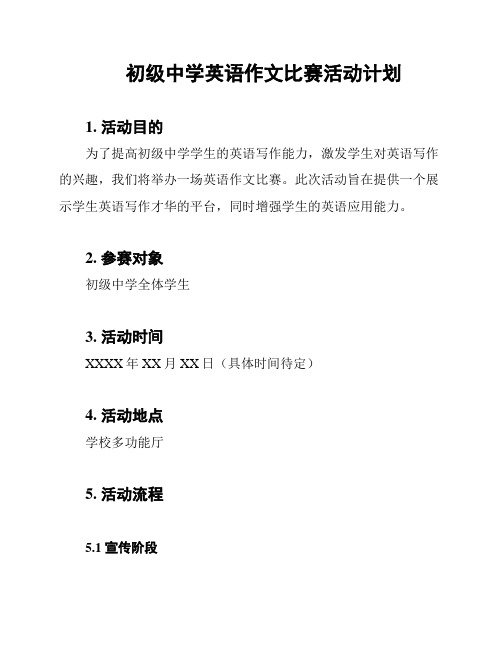 初级中学英语作文比赛活动计划

1. 活动目的

为了提高初级中学学生的英语写作能力，激发学生对英语写作的兴趣，我们将举办一场英语作文比赛。此次活动旨在提供一个展示学生英语写作才华的平台，同时增强学生的英语应用能力。

2. 参赛对象

初级中学全体学生

3. 活动时间

XXXX 年 XX 月 XX 日（具体时间待定）

4. 活动地点

学校多功能厅

5. 活动流程

5.1 宣传阶段